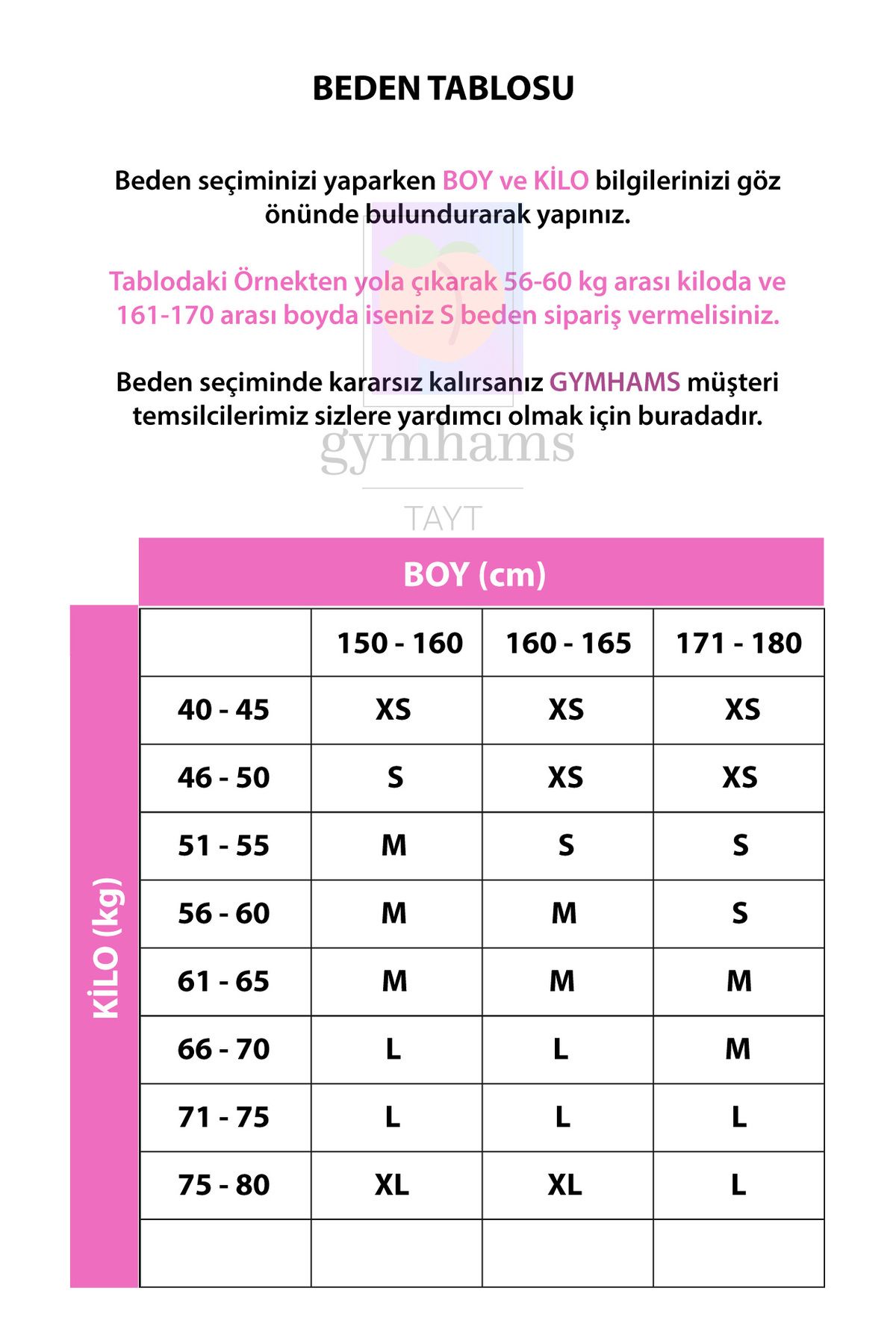 BEDEN TABLOSU

Beden seçiminizi yaparken BOY ve KİLO bilgilerinizi göz önünde bulundurarak yapınız.

Tablodaki Örnekten yola çıkarak 56-60 kg arası kiloda ve 161-170 arası boyda iseniz S beden sipariş vermelisiniz.

Beden seçiminde kararsız kalırsanız GYMHAMS müşteri temsilcilerimiz sizlere yardımcı olmak için buradadır.

gymhams

TAYT

BOY (cm)

KİLO (kg)

| | 150 - 160 | 160 - 165 | 171 - 180 |
|---|---|---|---|
| 40 - 45 | XS | XS | XS |
| 46 - 50 | S | XS | XS |
| 51 - 55 | M | S | S |
| 56 - 60 | M | M | S |
| 61 - 65 | M | M | M |
| 66 - 70 | L | L | M |
| 71 - 75 | L | L | L |
| 75 - 80 | XL | XL | L |
| | | | |